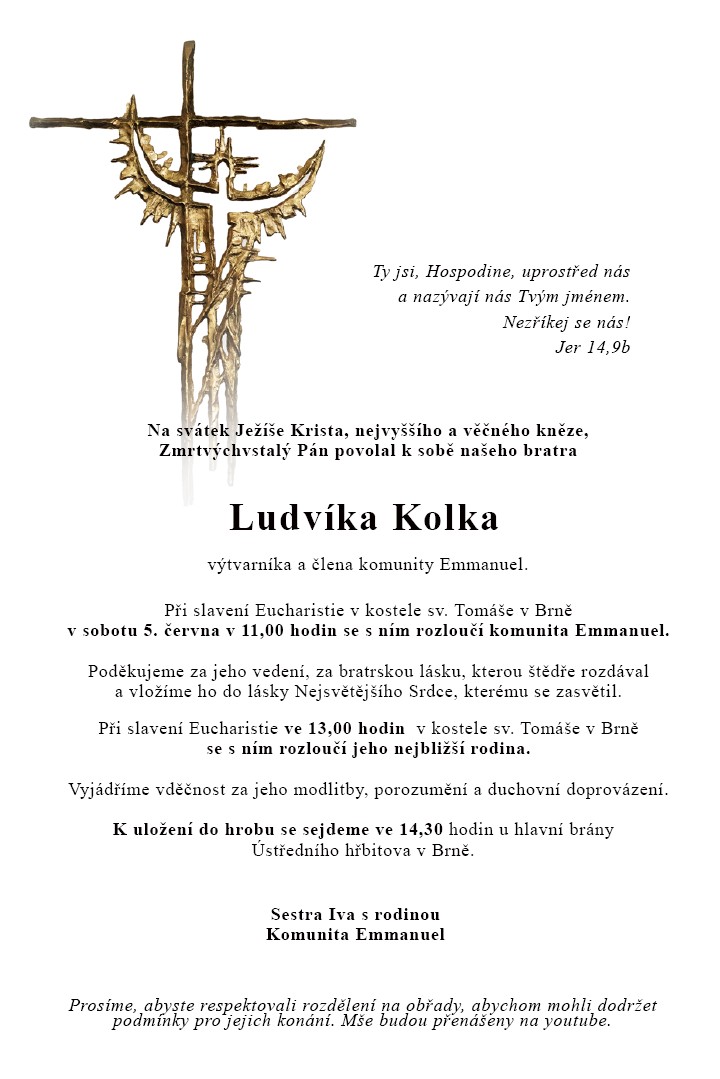 Ty jsi, Hospodine, uprostřed nás
a nazývají nás Tvým jménem.
Nezříkej se nás!
Jer 14,9b

Na svátek Ježíše Krista, nejvyššího a věčného kněze,
Zmrtvýchvstalý Pán povolal k sobě našeho bratra

Ludvíka Kolka

výtvarníka a člena komunity Emmanuel.

Při slavení Eucharistie v kostele sv. Tomáše v Brně
v sobotu 5. června v 11,00 hodin se s ním rozloučí komunita Emmanuel.

Poděkujeme za jeho vedení, za bratrskou lásku, kterou štědře rozdával
a vložíme ho do lásky Nejsvětějšího Srdce, kterému se zasvětil.

Při slavení Eucharistie ve 13,00 hodin v kostele sv. Tomáše v Brně
se s ním rozloučí jeho nejbližší rodina.

Vyjádříme vděčnost za jeho modlitby, porozumění a duchovní doprovázení.

K uložení do hrobu se sejdeme ve 14,30 hodin u hlavní brány
Ústředního hřbitova v Brně.

Sestra Iva s rodinou
Komunita Emmanuel

Prosíme, abyste respektovali rozdělení na obřady, abychom mohli dodržet podmínky pro jejich konání. Mše budou přenášeny na youtube.